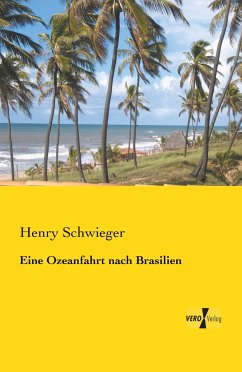 Henry Schwieger

Eine Ozeanfahrt nach Brasilien

VERO Verlag